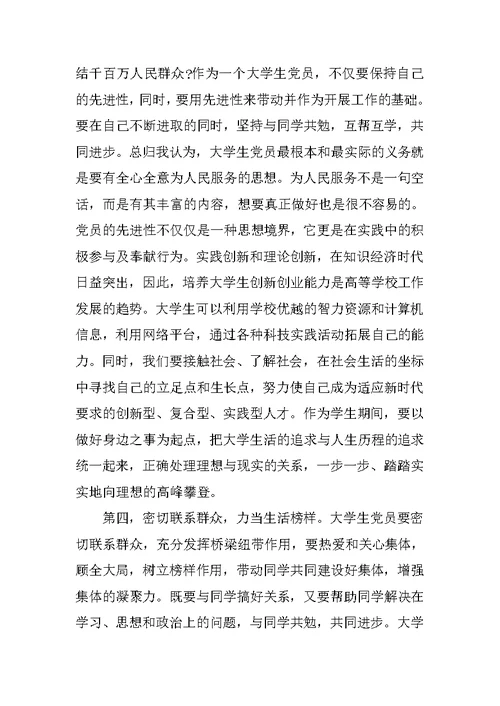 结千百万人民群众?作为一个大学生党员，不仅要保持自己的先进性，同时，要用先进性来带动并作为开展工作的基础。要在自己不断进取的同时，坚持与同学共勉，互帮互学，共同进步。总归我认为，大学生党员最根本和最实际的义务就是要有全心全意为人民服务的思想。为人民服务不是一句空话，而是有其丰富的内容，想要真正做好也是很不容易的。党员的先进性不仅仅是一种思想境界，它更是在实践中的积极参与及奉献行为。实践创新和理论创新，在知识经济时代日益突出，因此，培养大学生创新创业能力是高等学校工作发展的趋势。大学生可以利用学校优越的智力资源和计算机信息，利用网络平台，通过各种科技实践活动拓展自己的能力。同时，我们要接触社会、了解社会，在社会生活的坐标中寻找自己的立足点和生长点，努力使自己成为适应新时代要求的创新型、复合型、实践型人才。作为学生期间，要以做好身边之事为起点，把大学生活的追求与人生历程的追求统一起来，正确处理理想与现实的关系，一步一步、踏踏实实地向理想的高峰攀登。

第四，密切联系群众，力当生活榜样。大学生党员要密切联系群众，充分发挥桥梁纽带作用，要热爱和关心集体，顾全大局，树立榜样作用，带动同学共同建设好集体，增强集体的凝聚力。既要与同学搞好关系，又要帮助同学解决在学习、思想和政治上的问题，与同学共勉，共同进步。大学